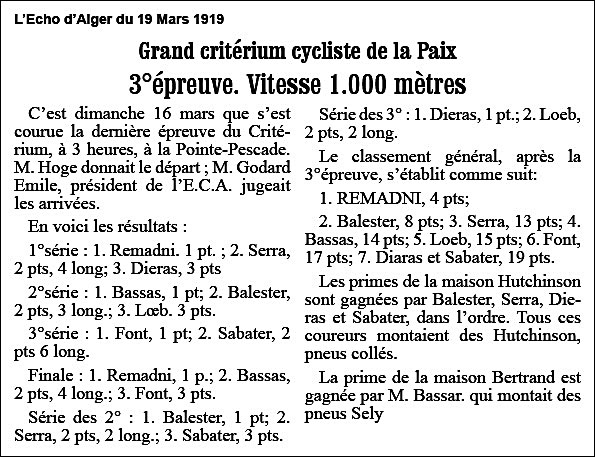 L'Echo d'Alger du 19 Mars 1919

Grand critérium cycliste de la Paix

3°épreuve. Vitesse 1.000 mètres

C'est dimanche 16 mars que s'est courue la dernière épreuve du Critérium, à 3 heures, à la Pointe-Pescade. M. Hoge donnait le départ ; M. Godard Emile, président de l'E.C.A. jugeait les arrivées.

En voici les résultats :

1°série : 1. Remadni. 1 pt. ; 2. Serra, 2 pts, 4 long; 3. Dieras, 3 pts

2°série : 1. Bassas, 1 pt; 2. Balester, 2 pts, 3 long.; 3. Lœb. 3 pts.

3°série : 1. Font, 1 pt; 2. Sabater, 2 pts 6 long.

Finale : 1. Remadni, 1 p.; 2. Bassas, 2 pts, 4 long.; 3. Font, 3 pts.

Série des 2° : 1. Balester, 1 pt; 2. Serra, 2 pts, 2 long.; 3. Sabater, 3 pts.

Série des 3° : 1. Dieras, 1 pt.; 2. Loeb, 2 pts, 2 long.

Le classement général, après la 3°épreuve, s'établit comme suit:

1. REMADNI, 4 pts;

2. Balester, 8 pts; 3. Serra, 13 pts; 4. Bassas, 14 pts; 5. Loeb, 15 pts; 6. Font, 17 pts; 7. Diaras et Sabater, 19 pts.

Les primes de la maison Hutchinson sont gagnées par Balester, Serra, Dieras et Sabater, dans l'ordre. Tous ces coureurs montaient des Hutchinson, pneus collés.

La prime de la maison Bertrand est gagnée par M. Bassar. qui montait des pneus Sely